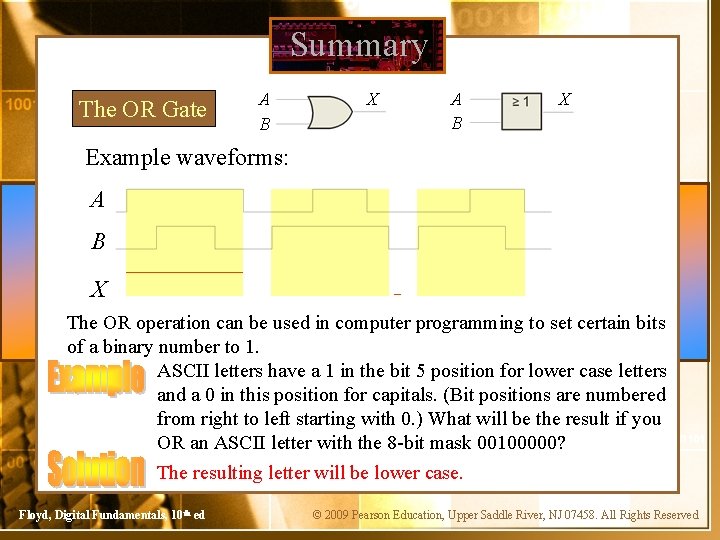 Summary

The OR Gate

A
B
X

A
B
≥ 1
X

Example waveforms:

A

B

X

The OR operation can be used in computer programming to set certain bits of a binary number to 1.

Example

ASCII letters have a 1 in the bit 5 position for lower case letters and a 0 in this position for capitals. (Bit positions are numbered from right to left starting with 0.) What will be the result if you OR an ASCII letter with the 8-bit mask 00100000?

Solution

The resulting letter will be lower case.

Floyd, Digital Fundamentals, 10th ed

© 2009 Pearson Education, Upper Saddle River, NJ 07458. All Rights Reserved